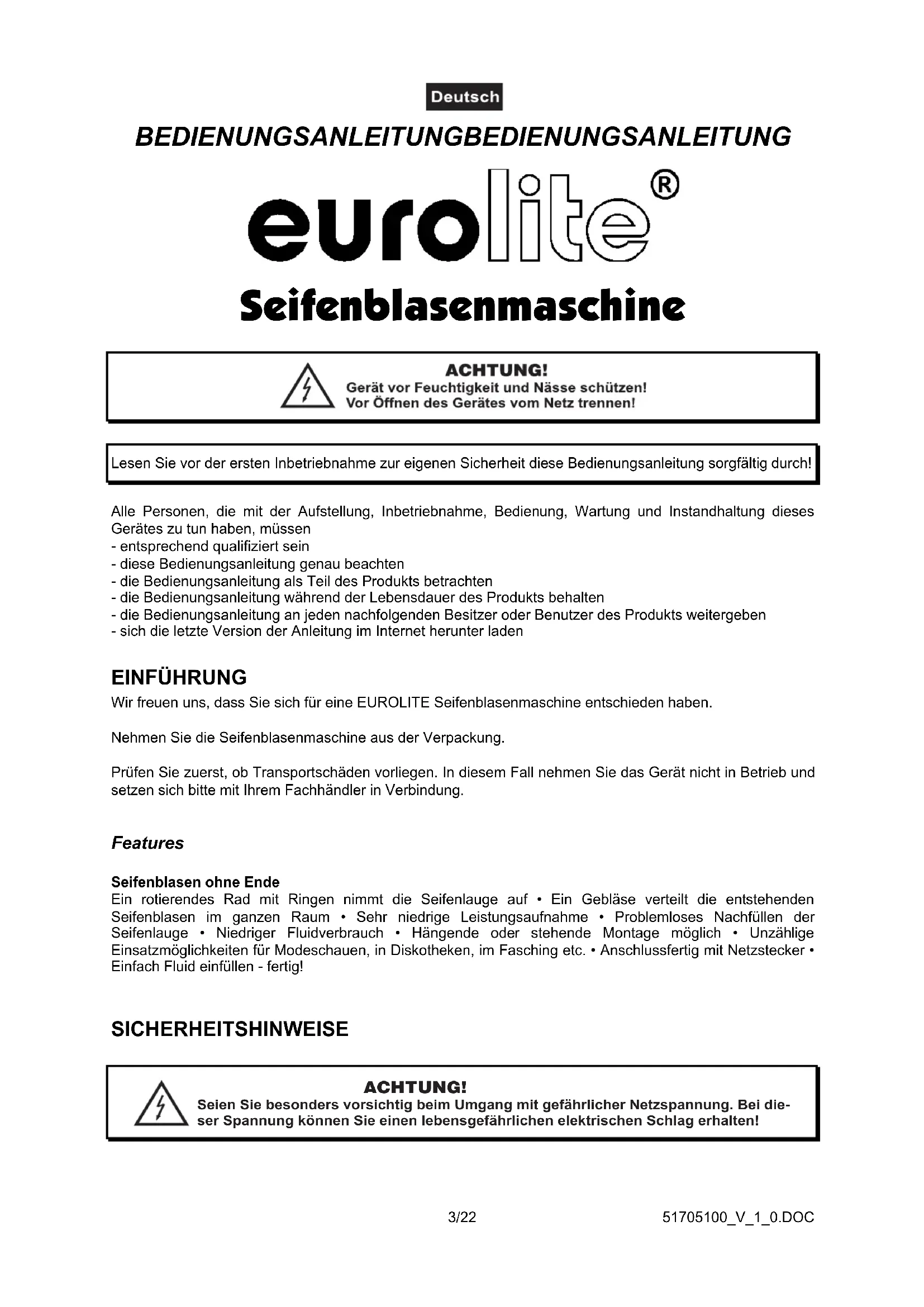 Deutsch

BEDIENUNGSANLEITUNGBEDIENUNGSANLEITUNG

eurolite®

Seifenblasenmaschine

ACHTUNG!
Gerät vor Feuchtigkeit und Nässe schützen!
Vor Öffnen des Gerätes vom Netz trennen!

Lesen Sie vor der ersten Inbetriebnahme zur eigenen Sicherheit diese Bedienungsanleitung sorgfältig durch!

Alle Personen, die mit der Aufstellung, Inbetriebnahme, Bedienung, Wartung und Instandhaltung dieses Gerätes zu tun haben, müssen
- entsprechend qualifiziert sein
- diese Bedienungsanleitung genau beachten
- die Bedienungsanleitung als Teil des Produkts betrachten
- die Bedienungsanleitung während der Lebensdauer des Produkts behalten
- die Bedienungsanleitung an jeden nachfolgenden Besitzer oder Benutzer des Produkts weitergeben
- sich die letzte Version der Anleitung im Internet herunter laden

EINFÜHRUNG
Wir freuen uns, dass Sie sich für eine EUROLITE Seifenblasenmaschine entschieden haben.

Nehmen Sie die Seifenblasenmaschine aus der Verpackung.

Prüfen Sie zuerst, ob Transportschäden vorliegen. In diesem Fall nehmen Sie das Gerät nicht in Betrieb und setzen sich bitte mit Ihrem Fachhändler in Verbindung.

Features

Seifenblasen ohne Ende
Ein rotierendes Rad mit Ringen nimmt die Seifenlauge auf • Ein Gebläse verteilt die entstehenden Seifenblasen im ganzen Raum • Sehr niedrige Leistungsaufnahme • Problemloses Nachfüllen der Seifenlauge • Niedriger Fluidverbrauch • Hängende oder stehende Montage möglich • Unzählige Einsatzmöglichkeiten für Modeschauen, in Diskotheken, im Fasching etc. • Anschlussfertig mit Netzstecker • Einfach Fluid einfüllen - fertig!

SICHERHEITSHINWEISE

ACHTUNG!
Seien Sie besonders vorsichtig beim Umgang mit gefährlicher Netzspannung. Bei dieser Spannung können Sie einen lebensgefährlichen elektrischen Schlag erhalten!

3/22

51705100_V_1_0.DOC